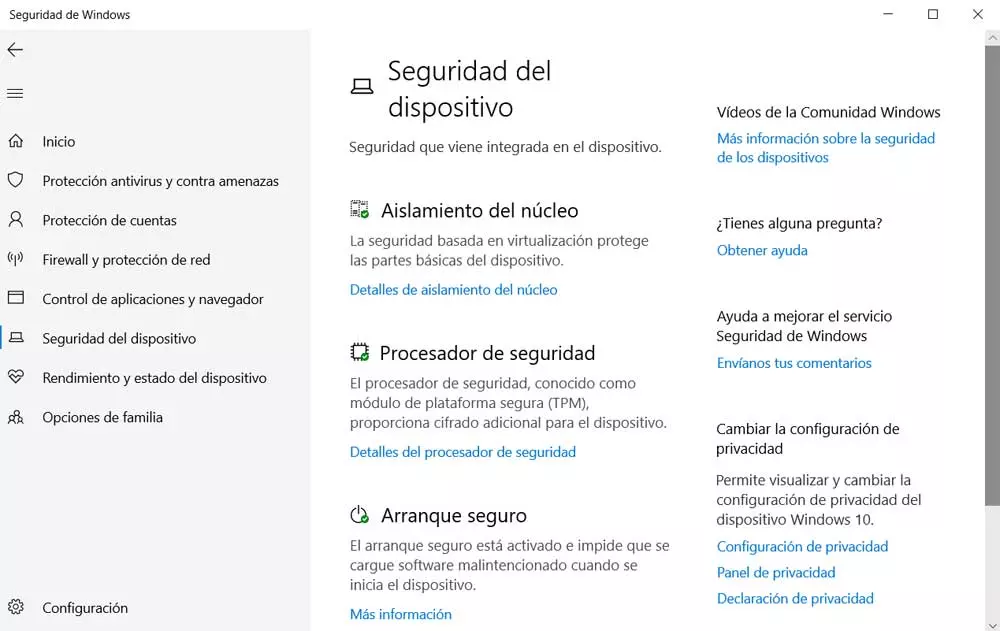 Seguridad de Windows

Inicio
Protección antivirus y contra amenazas
Protección de cuentas
Firewall y protección de red
Control de aplicaciones y navegador
Seguridad del dispositivo
Rendimiento y estado del dispositivo
Opciones de familia

Configuración

Seguridad del dispositivo

Seguridad que viene integrada en el dispositivo.

Aislamiento del núcleo

La seguridad basada en virtualización protege las partes básicas del dispositivo.

Detalles de aislamiento del núcleo

Procesador de seguridad

El procesador de seguridad, conocido como módulo de plataforma segura (TPM), proporciona cifrado adicional para el dispositivo.

Detalles del procesador de seguridad

Arranque seguro

El arranque seguro está activado e impide que se cargue software malintencionado cuando se inicia el dispositivo.

Más información

Vídeos de la Comunidad Windows

Más información sobre la seguridad de los dispositivos

¿Tienes alguna pregunta?

Obtener ayuda

Ayuda a mejorar el servicio Seguridad de Windows

Envíanos tus comentarios

Cambiar la configuración de privacidad

Permite visualizar y cambiar la configuración de privacidad del dispositivo Windows 10.

Configuración de privacidad
Panel de privacidad
Declaración de privacidad